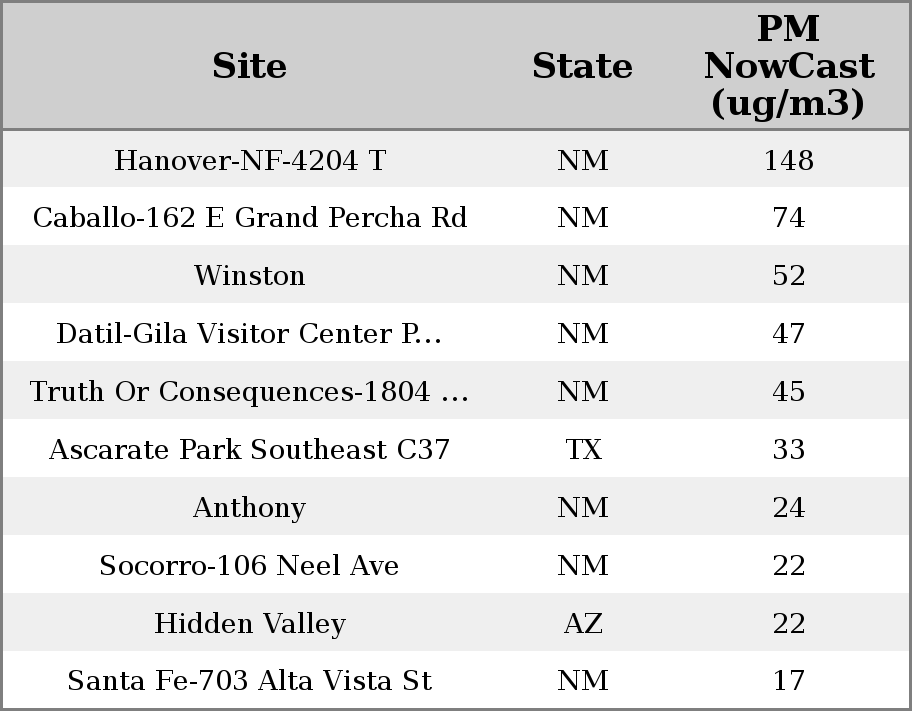 | Site | State | PM NowCast (ug/m3) |
|---|---|---|
| Hanover-NF-4204 T | NM | 148 |
| Caballo-162 E Grand Percha Rd | NM | 74 |
| Winston | NM | 52 |
| Datil-Gila Visitor Center P... | NM | 47 |
| Truth Or Consequences-1804 ... | NM | 45 |
| Ascarate Park Southeast C37 | TX | 33 |
| Anthony | NM | 24 |
| Socorro-106 Neel Ave | NM | 22 |
| Hidden Valley | AZ | 22 |
| Santa Fe-703 Alta Vista St | NM | 17 |